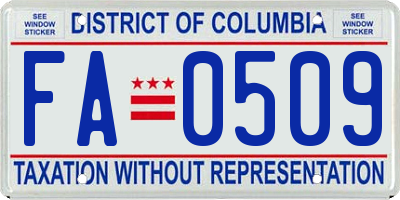 SEE WINDOW STICKER

DISTRICT OF COLUMBIA

SEE WINDOW STICKER

FA 0509

TAXATION WITHOUT REPRESENTATION